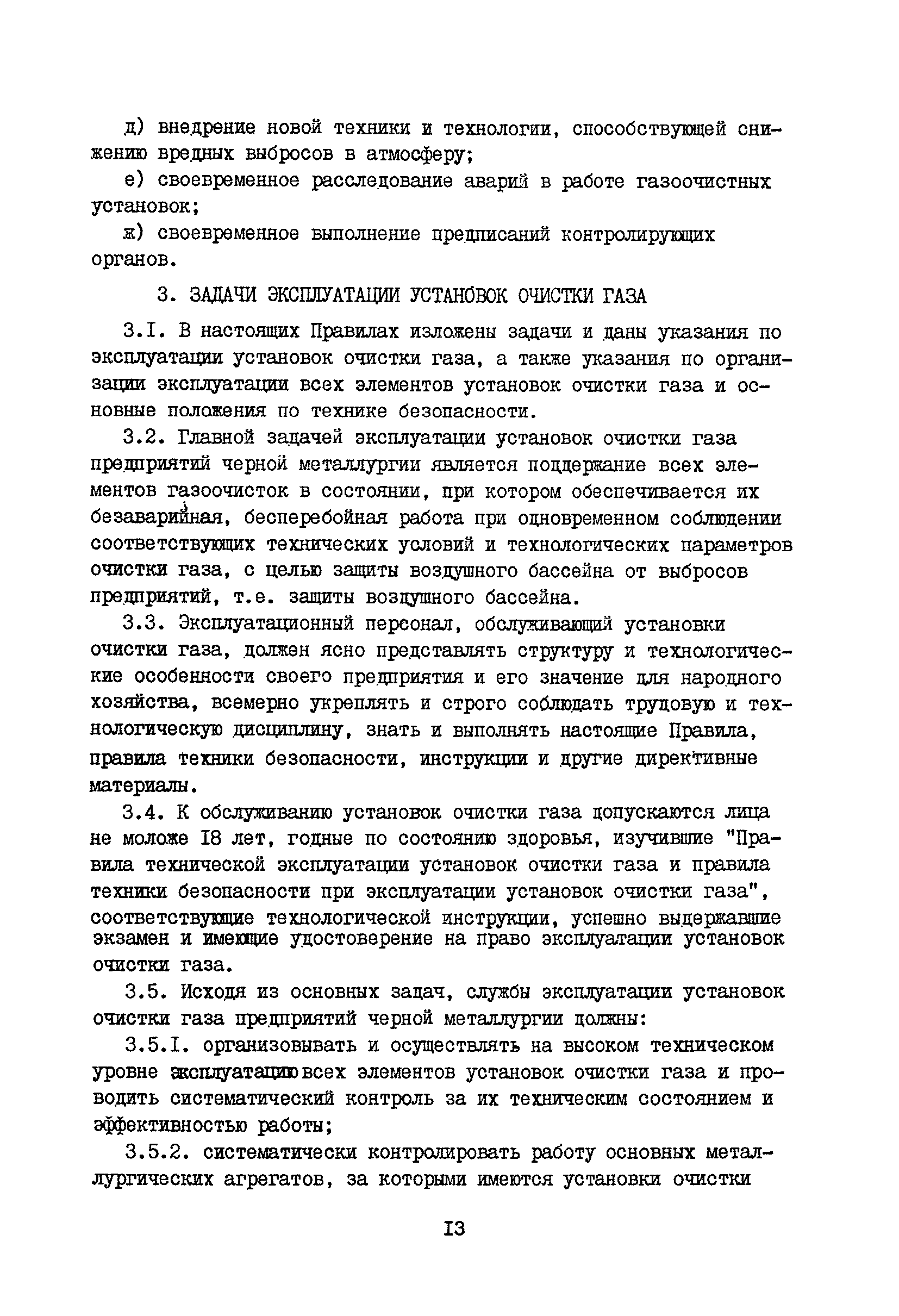 д) внедрение новой техники и технологии, способствующей снижению вредных выбросов в атмосферу;

е) своевременное расследование аварий в работе газоочистных установок;

ж) своевременное выполнение предписаний контролирующих органов.

3. ЗАДАЧИ ЭКСПЛУАТАЦИИ УСТАНОВОК ОЧИСТКИ ГАЗА

3.I. В настоящих Правилах изложены задачи и даны указания по эксплуатации установок очистки газа, а также указания по организации эксплуатации всех элементов установок очистки газа и основные положения по технике безопасности.

3.2. Главной задачей эксплуатации установок очистки газа предприятий черной металлургии является поддержание всех элементов газоочисток в состоянии, при котором обеспечивается их безаварийная, бесперебойная работа при одновременном соблюдении соответствующих технических условий и технологических параметров очистки газа, с целью защиты воздушного бассейна от выбросов предприятий, т.е. защиты воздушного бассейна.

3.3. Эксплуатационный персонал, обслуживающий установки очистки газа, должен ясно представлять структуру и технологические особенности своего предприятия и его значение для народного хозяйства, всемерно укреплять и строго соблюдать трудовую и технологическую дисциплину, знать и выполнять настоящие Правила, правила техники безопасности, инструкции и другие директивные материалы.

3.4. К обслуживанию установок очистки газа допускаются лица не моложе I8 лет, годные по состоянию здоровья, изучившие "Правила технической эксплуатации установок очистки газа и правила техники безопасности при эксплуатации установок очистки газа", соответствующие технологической инструкции, успешно выдержавшие экзамен и имеющие удостоверение на право эксплуатации установок очистки газа.

3.5. Исходя из основных задач, службы эксплуатации установок очистки газа предприятий черной металлургии должны:

3.5.I. организовывать и осуществлять на высоком техническом уровне эксплуатацию всех элементов установок очистки газа и проводить систематический контроль за их техническим состоянием и эффективностью работы;

3.5.2. систематически контролировать работу основных металлургических агрегатов, за которыми имеются установки очистки

I3